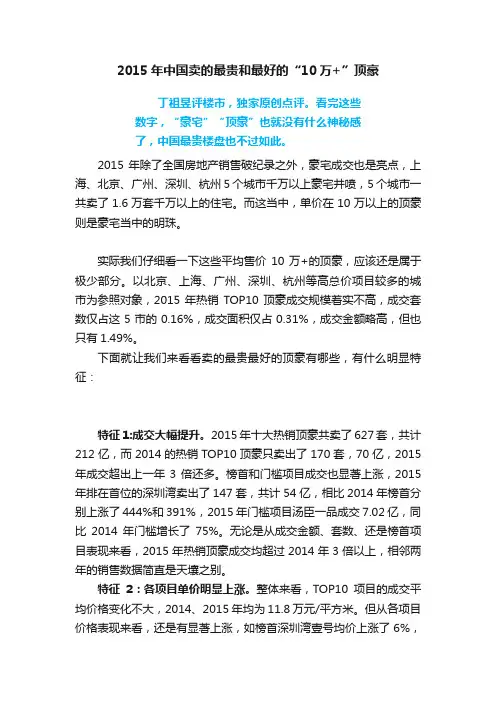 2015 年中国卖的最贵和最好的“10 万+”顶豪

丁祖昱评楼市，独家原创点评。看完这些数字，“豪宅”“顶豪”也就没有什么神秘感了，中国最贵楼盘也不过如此。

2015 年除了全国房地产销售破纪录之外，豪宅成交也是亮点，上海、北京、广州、深圳、杭州 5 个城市千万以上豪宅井喷，5 个城市一共卖了 1.6 万套千万以上的住宅。而这当中，单价在 10 万以上的顶豪则是豪宅当中的明珠。

实际我们仔细看一下这些平均售价 10 万+的顶豪，应该还是属于极少部分。以北京、上海、广州、深圳、杭州等高总价项目较多的城市为参照对象，2015 年热销 TOP10 顶豪成交规模着实不高，成交套数仅占这 5 市的 0.16%，成交面积仅占 0.31%，成交金额略高，但也只有 1.49%。

下面就让我们来看看卖的最贵最好的顶豪有哪些，有什么明显特征：

特征 1:成交大幅提升。2015 年十大热销顶豪共卖了 627 套，共计 212 亿，而 2014 的热销 TOP10 顶豪只卖出了 170 套，70 亿，2015 年成交超出上一年 3 倍还多。榜首和门槛项目成交也显著上涨，2015 年排在首位的深圳湾卖出了 147 套，共计 54 亿，相比 2014 年榜首分别上涨了 444%和 391%，2015 年门槛项目汤臣一品成交 7.02 亿，同比 2014 年门槛增长了 75%。无论是从成交金额、套数、还是榜首项目表现来看，2015 年热销顶豪成交均超过 2014 年 3 倍以上，相邻两年的销售数据简直是天壤之别。

特征 2：各项目单价明显上涨。整体来看，TOP10 项目的成交平均价格变化不大，2014、2015 年均为 11.8 万元/平方米。但从各项目价格表现来看，还是有显著上涨，如榜首深圳湾壹号均价上涨了 6%，